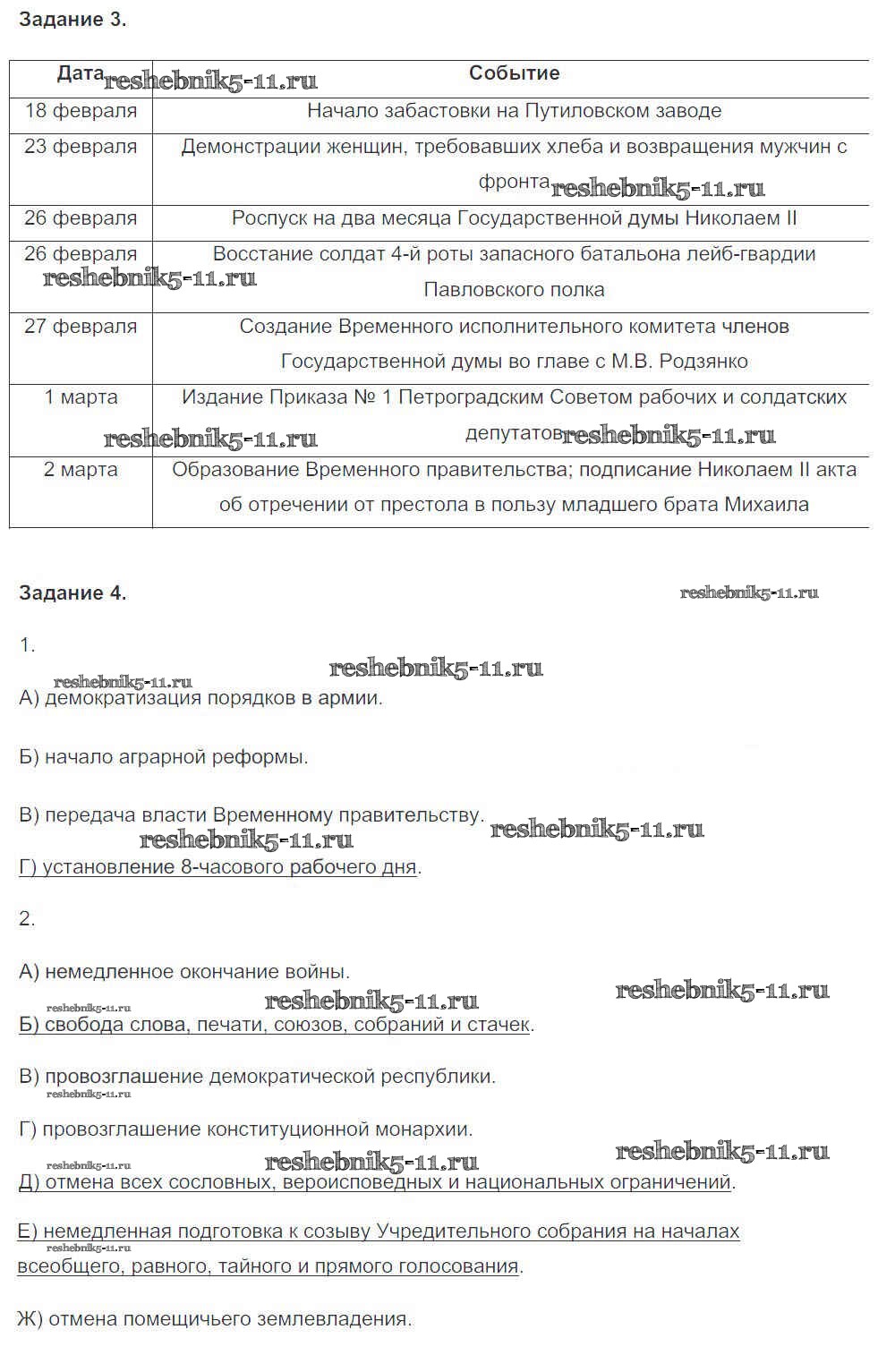 Задание 3.

| Дата | Событие |
|---|---|
| 18 февраля | Начало забастовки на Путиловском заводе |
| 23 февраля | Демонстрации женщин, требовавших хлеба и возвращения мужчин с фронта |
| 26 февраля | Роспуск на два месяца Государственной думы Николаем II |
| 26 февраля | Восстание солдат 4-й роты запасного батальона лейб-гвардии Павловского полка |
| 27 февраля | Создание Временного исполнительного комитета членов Государственной думы во главе с М.В. Родзянко |
| 1 марта | Издание Приказа № 1 Петроградским Советом рабочих и солдатских депутатов |
| 2 марта | Образование Временного правительства; подписание Николаем II акта об отречении от престола в пользу младшего брата Михаила |

reshebnik5-11.ru

Задание 4.

1.

А) демократизация порядков в армии.

Б) начало аграрной реформы.

В) передача власти Временному правительству.

Г) установление 8-часового рабочего дня.

2.

А) немедленное окончание войны.

Б) свобода слова, печати, союзов, собраний и стачек.

В) провозглашение демократической республики.

Г) провозглашение конституционной монархии.

Д) отмена всех сословных, вероисповедных и национальных ограничений.

Е) немедленная подготовка к созыву Учредительного собрания на началах всеобщего, равного, тайного и прямого голосования.

Ж) отмена помещичьего землевладения.